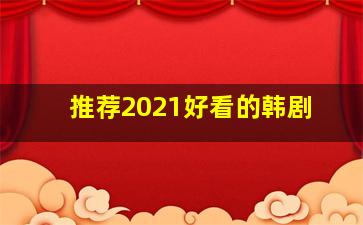 推荐2021好看的韩剧